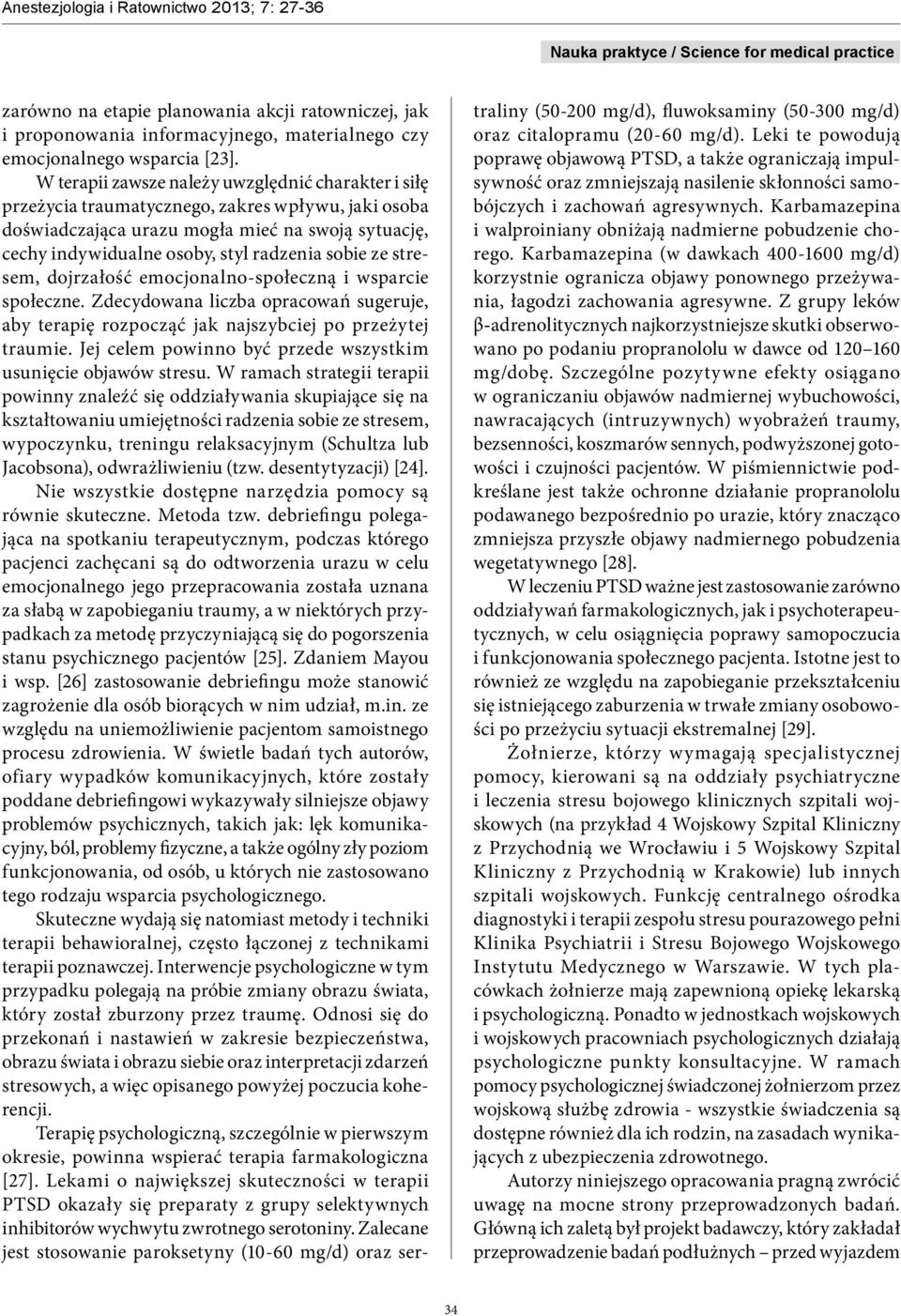 Anestezjologia i Ratownictwo 2013; 7: 27-36

Nauka praktyce / Science for medical practice

zarówno na etapie planowania akcji ratowniczej, jak i proponowania informacyjnego, materialnego czy emocjonalnego wsparcia [23].

W terapii zawsze należy uwzględnić charakter i siłę przeżycia traumatycznego, zakres wpływu, jaki osoba doświadczająca urazu mogła mieć na swoją sytuację, cechy indywidualne osoby, styl radzenia sobie ze stresem, dojrzałość emocjonalno-społeczną i wsparcie społeczne. Zdecydowana liczba opracowań sugeruje, aby terapię rozpocząć jak najszybciej po przeżytej traumie. Jej celem powinno być przede wszystkim usunięcie objawów stresu. W ramach strategii terapii powinny znaleźć się oddziaływania skupiające się na kształtowaniu umiejętności radzenia sobie ze stresem, wypoczynku, treningu relaksacyjnym (Schultza lub Jacobsona), odwrażliwieniu (tzw. desentytyzacji) [24].

Nie wszystkie dostępne narzędzia pomocy są równie skuteczne. Metoda tzw. debriefingu polegająca na spotkaniu terapeutycznym, podczas którego pacjenci zachęcani są do odtworzenia urazu w celu emocjonalnego jego przepracowania została uznana za słabą w zapobieganiu traumy, a w niektórych przypadkach za metodę przyczyniającą się do pogorszenia stanu psychicznego pacjentów [25]. Zdaniem Mayou i wsp. [26] zastosowanie debriefingu może stanowić zagrożenie dla osób biorących w nim udział, m.in. ze względu na uniemożliwienie pacjentom samoistnego procesu zdrowienia. W świetle badań tych autorów, ofiary wypadków komunikacyjnych, które zostały poddane debriefingowi wykazywały silniejsze objawy problemów psychicznych, takich jak: lęk komunikacyjny, ból, problemy fizyczne, a także ogólny zły poziom funkcjonowania, od osób, u których nie zastosowano tego rodzaju wsparcia psychologicznego.

Skuteczne wydają się natomiast metody i techniki terapii behawioralnej, często łączonej z technikami terapii poznawczej. Interwencje psychologiczne w tym przypadku polegają na próbie zmiany obrazu świata, który został zburzony przez traumę. Odnosi się do przekonań i nastawień w zakresie bezpieczeństwa, obrazu świata i obrazu siebie oraz interpretacji zdarzeń stresowych, a więc opisanego powyżej poczucia koherencji.

Terapię psychologiczną, szczególnie w pierwszym okresie, powinna wspierać terapia farmakologiczna [27]. Lekami o największej skuteczności w terapii PTSD okazały się preparaty z grupy selektywnych inhibitorów wychwytu zwrotnego serotoniny. Zalecane jest stosowanie paroksetyny (10-60 mg/d) oraz sertraliny (50-200 mg/d), fluwoksaminy (50-300 mg/d) oraz citalopramu (20-60 mg/d). Leki te powodują poprawę objawową PTSD, a także ograniczają impulsywność oraz zmniejszają nasilenie skłonności samobójczych i zachowań agresywnych. Karbamazepina i walproiniany obniżają nadmierne pobudzenie chorego. Karbamazepina (w dawkach 400-1600 mg/d) korzystnie ogranicza objawy ponownego przeżywania, łagodzi zachowania agresywne. Z grupy leków β-adrenolitycznych najkorzystniejsze skutki obserwowano po podaniu propranololu w dawce od 120–160 mg/dobę. Szczególne pozytywne efekty osiągano w ograniczaniu objawów nadmiernej wybuchowości, nawracających (intruzywnych) wyobrażeń traumy, bezsenności, koszmarów sennych, podwyższonej gotowości i czujności pacjentów. W piśmiennictwie podkreślane jest także ochronne działanie propranololu podawanego bezpośrednio po urazie, który znacząco zmniejsza przyszłe objawy nadmiernego pobudzenia wegetatywnego [28].

W leczeniu PTSD ważne jest zastosowanie zarówno oddziaływań farmakologicznych, jak i psychoterapeutycznych, w celu osiągnięcia poprawy samopoczucia i funkcjonowania społecznego pacjenta. Istotne jest to również ze względu na zapobieganie przekształceniu się istniejącego zaburzenia w trwałe zmiany osobowości po przeżyciu sytuacji ekstremalnej [29].

Żołnierze, którzy wymagają specjalistycznej pomocy, kierowani są na oddziały psychiatryczne i leczenia stresu bojowego klinicznych szpitali wojskowych (na przykład 4 Wojskowy Szpital Kliniczny z Przychodnią we Wrocławiu i 5 Wojskowy Szpital Kliniczny z Przychodnią w Krakowie) lub innych szpitali wojskowych. Funkcję centralnego ośrodka diagnostyki i terapii zespołu stresu pourazowego pełni Klinika Psychiatrii i Stresu Bojowego Wojskowego Instytutu Medycznego w Warszawie. W tych placówkach żołnierze mają zapewnioną opiekę lekarską i psychologiczną. Ponadto w jednostkach wojskowych i wojskowych pracowniach psychologicznych działają psychologiczne punkty konsultacyjne. W ramach pomocy psychologicznej świadczonej żołnierzom przez wojskową służbę zdrowia - wszystkie świadczenia są dostępne również dla ich rodzin, na zasadach wynikających z ubezpieczenia zdrowotnego.

Autorzy niniejszego opracowania pragną zwrócić uwagę na mocne strony przeprowadzonych badań. Główną ich zaletą był projekt badawczy, który zakładał przeprowadzenie badań podłużnych – przed wyjazdem

34